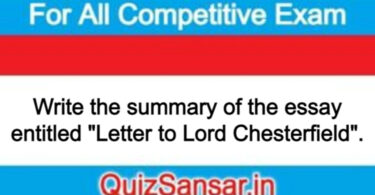 For All Competitive Exam

Write the summary of the essay entitled "Letter to Lord Chesterfield".

QuizSansar.in